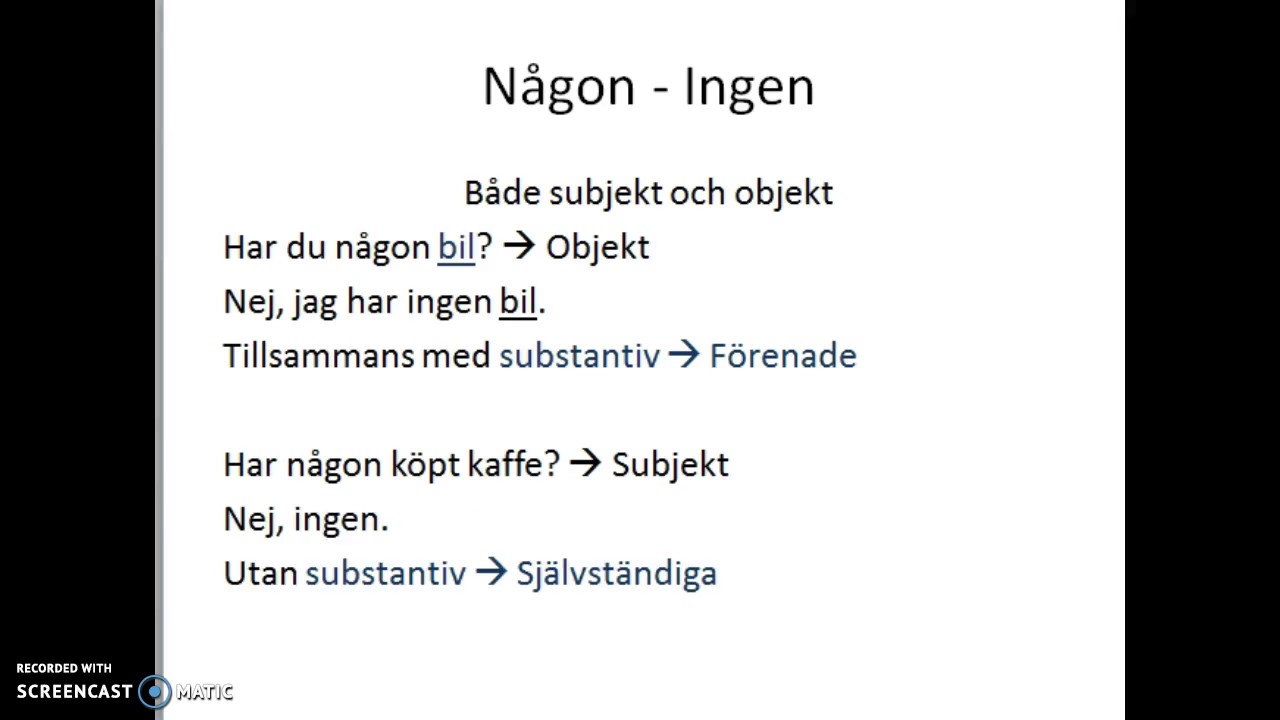 Någon - Ingen

Både subjekt och objekt

Har du någon bil? → Objekt

Nej, jag har ingen bil.

Tillsammans med substantiv → Förenade

Har någon köpt kaffe? → Subjekt

Nej, ingen.

Utan substantiv → Självständiga

RECORDED WITH
SCREENCAST MATIC